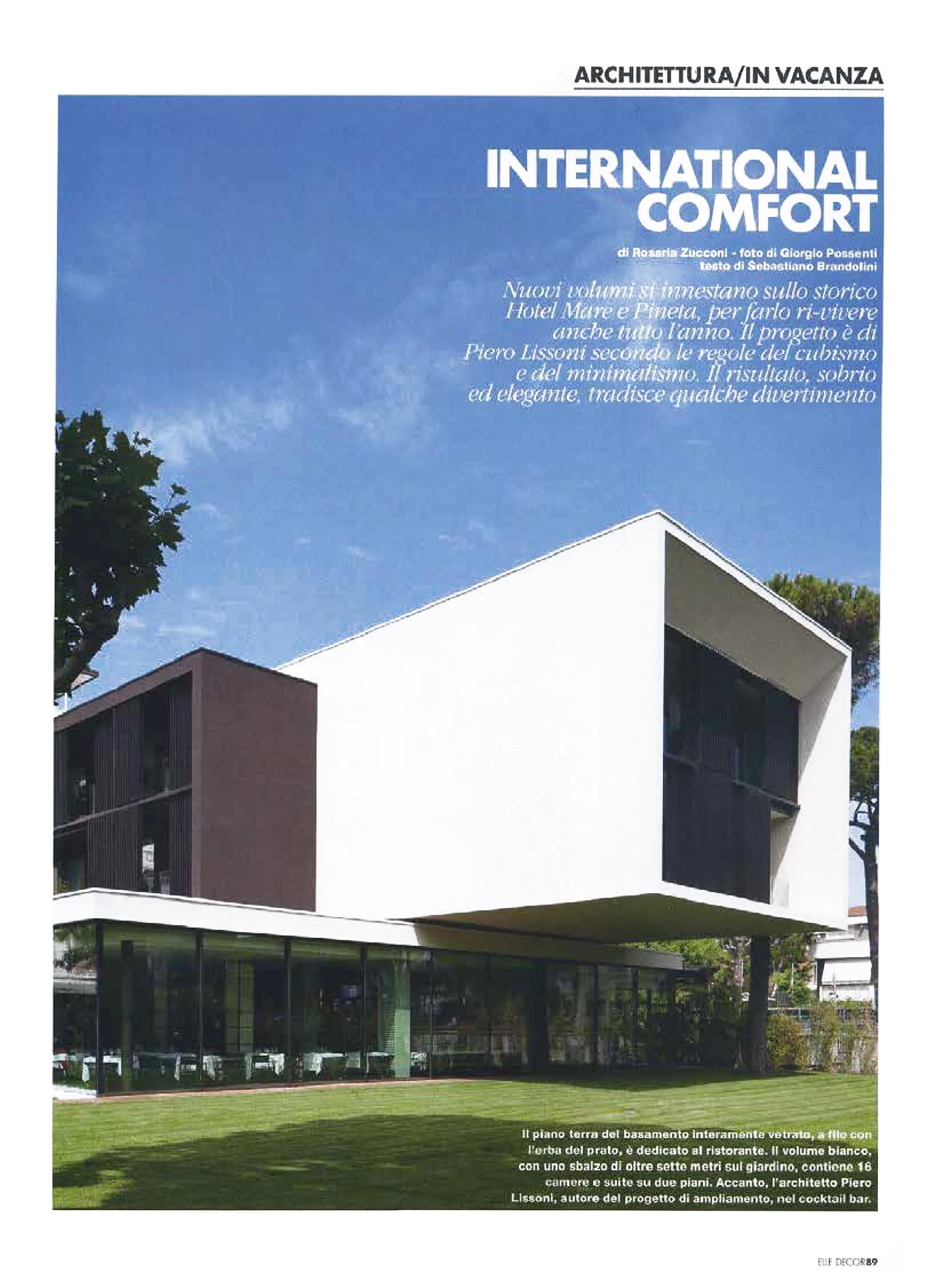 ARCHITETTURA/IN VACANZA

INTERNATIONAL COMFORT

di Rosaria Zucconi - foto di Giorgio Possenti
testo di Sebastiano Brandolini

Nuovi volumi si innestano sullo storico Hotel Mare e Pineta, per farlo ri-vivere anche tutto l'anno. Il progetto è di Piero Lissoni secondo le regole del cubismo e del minimalismo. Il risultato, sobrio ed elegante, tradisce qualche divertimento

Il piano terra del basamento interamente vetrato, a filo con l'erba del prato, è dedicato al ristorante. Il volume bianco, con uno sbalzo di oltre sette metri sul giardino, contiene 16 camere e suite su due piani. Accanto, l'architetto Piero Lissoni, autore del progetto di ampliamento, nel cocktail bar.

ELLE DECOR89